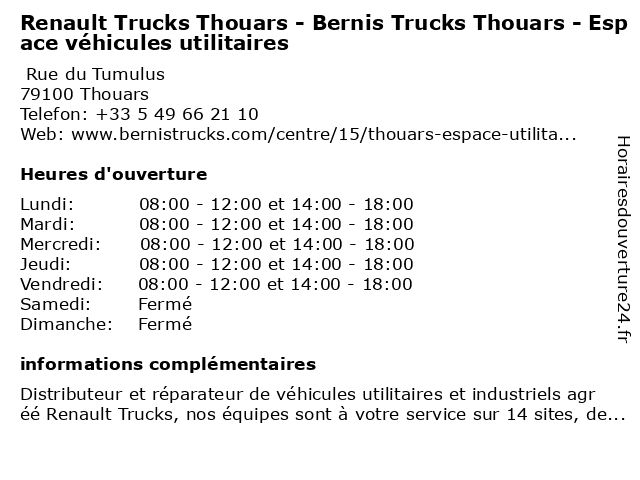 Renault Trucks Thouars - Bernis Trucks Thouars - Espace véhicules utilitaires

Rue du Tumulus
79100 Thouars
Telefon: +33 5 49 66 21 10
Web: www.bernistrucks.com/centre/15/thouars-espace-utilita...

Heures d'ouverture

| | |
|---|---|
| Lundi: | 08:00 - 12:00 et 14:00 - 18:00 |
| Mardi: | 08:00 - 12:00 et 14:00 - 18:00 |
| Mercredi: | 08:00 - 12:00 et 14:00 - 18:00 |
| Jeudi: | 08:00 - 12:00 et 14:00 - 18:00 |
| Vendredi: | 08:00 - 12:00 et 14:00 - 18:00 |
| Samedi: | Fermé |
| Dimanche: | Fermé |

informations complémentaires

Distributeur et réparateur de véhicules utilitaires et industriels agréé Renault Trucks, nos équipes sont à votre service sur 14 sites, de...

Horairesdouverture24.fr